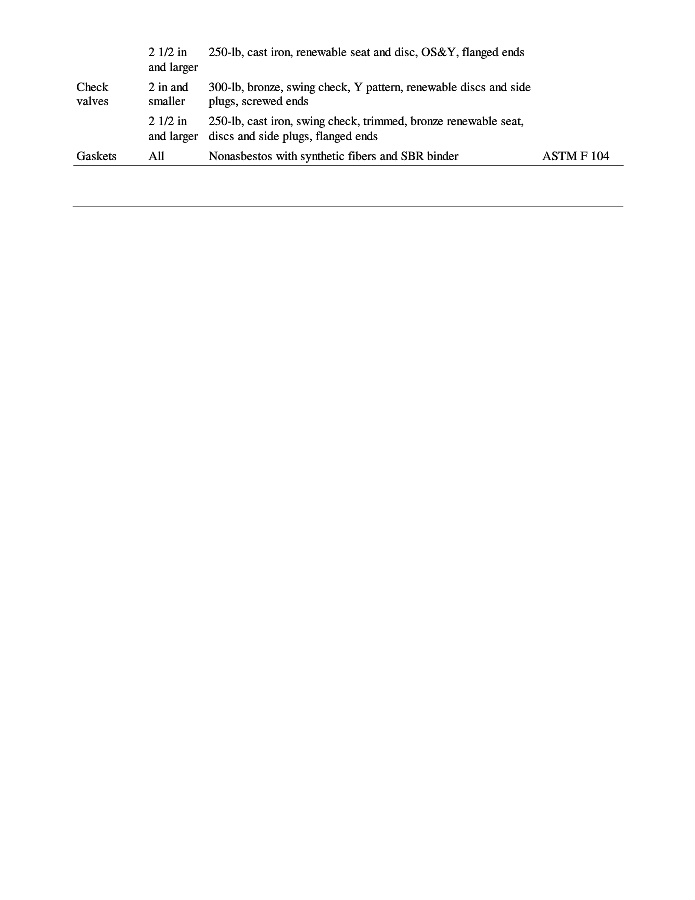 |  |  |  |  |
|---|---|---|---|
|  | 2 1/2 in and larger | 250-lb, cast iron, renewable seat and disc, OS&Y, flanged ends |  |
| Check valves | 2 in and smaller | 300-lb, bronze, swing check, Y pattern, renewable discs and side plugs, screwed ends |  |
|  | 2 1/2 in and larger | 250-lb, cast iron, swing check, trimmed, bronze renewable seat, discs and side plugs, flanged ends |  |
| Gaskets | All | Nonasbestos with synthetic fibers and SBR binder | ASTM F 104 |